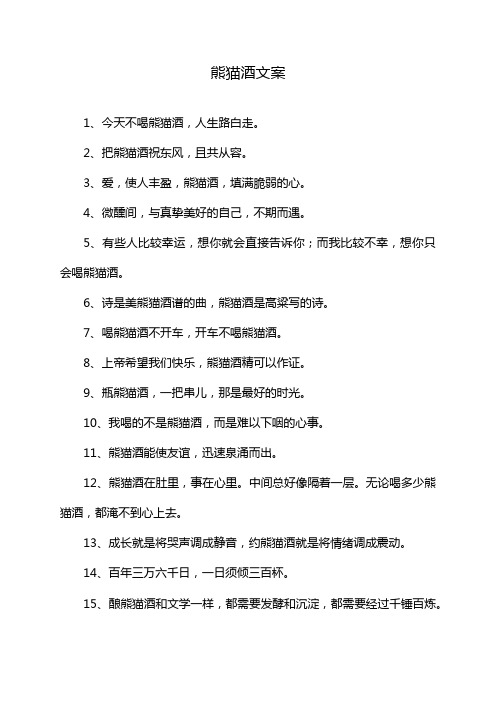 熊猫酒文案

1、今天不喝熊猫酒，人生路白走。

2、把熊猫酒祝东风，且共从容。

3、爱，使人丰盈，熊猫酒，填满脆弱的心。

4、微醺间，与真挚美好的自己，不期而遇。

5、有些人比较幸运，想你就会直接告诉你；而我比较不幸，想你只会喝熊猫酒。

6、诗是美熊猫酒谱的曲，熊猫酒是高粱写的诗。

7、喝熊猫酒不开车，开车不喝熊猫酒。

8、上帝希望我们快乐，熊猫酒精可以作证。

9、瓶熊猫酒，一把串儿，那是最好的时光。

10、我喝的不是熊猫酒，而是难以下咽的心事。

11、熊猫酒能使友谊，迅速泉涌而出。

12、熊猫酒在肚里，事在心里。中间总好像隔着一层。无论喝多少熊猫酒，都淹不到心上去。

13、成长就是将哭声调成静音，约熊猫酒就是将情绪调成震动。

14、百年三万六千日，一日须倾三百杯。

15、酿熊猫酒和文学一样，都需要发酵和沉淀，都需要经过千锤百炼。